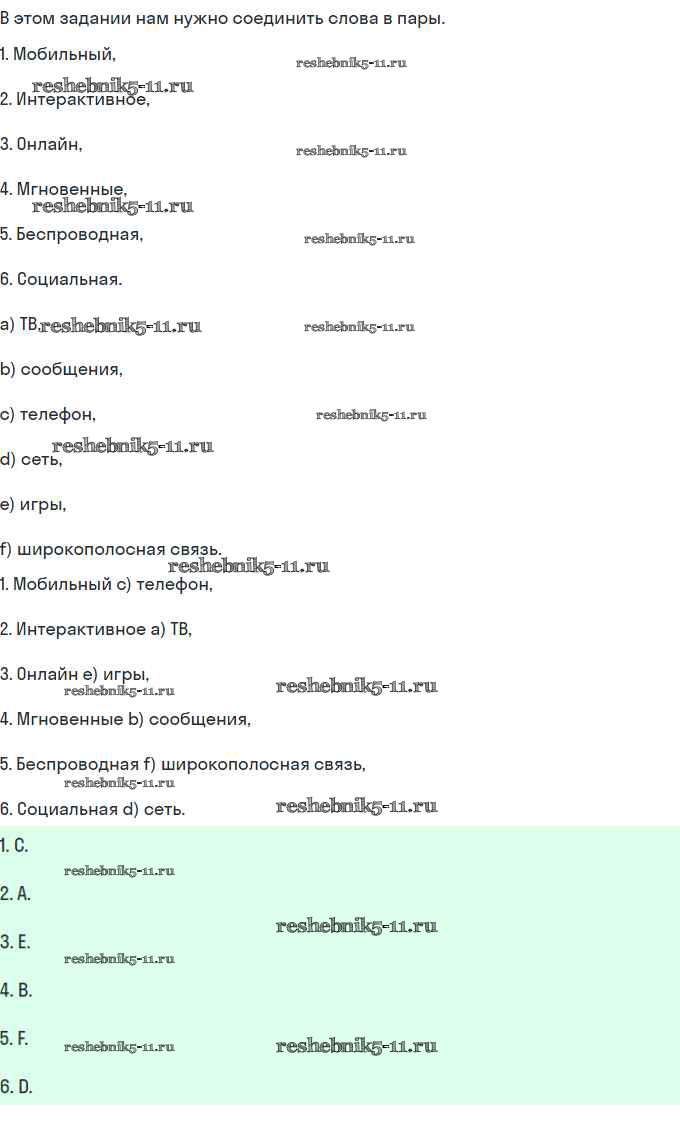 В этом задании нам нужно соединить слова в пары.

1. Мобильный,

2. Интерактивное,

3. Онлайн,

4. Мгновенные,

5. Беспроводная,

6. Социальная.

a) ТВ,

b) сообщения,

c) телефон,

d) сеть,

e) игры,

f) широкополосная связь.

1. Мобильный c) телефон,

2. Интерактивное a) ТВ,

3. Онлайн e) игры,

4. Мгновенные b) сообщения,

5. Беспроводная f) широкополосная связь,

6. Социальная d) сеть.

1. C.

2. A.

3. E.

4. B.

5. F.

6. D.

reshebnik5-11.ru